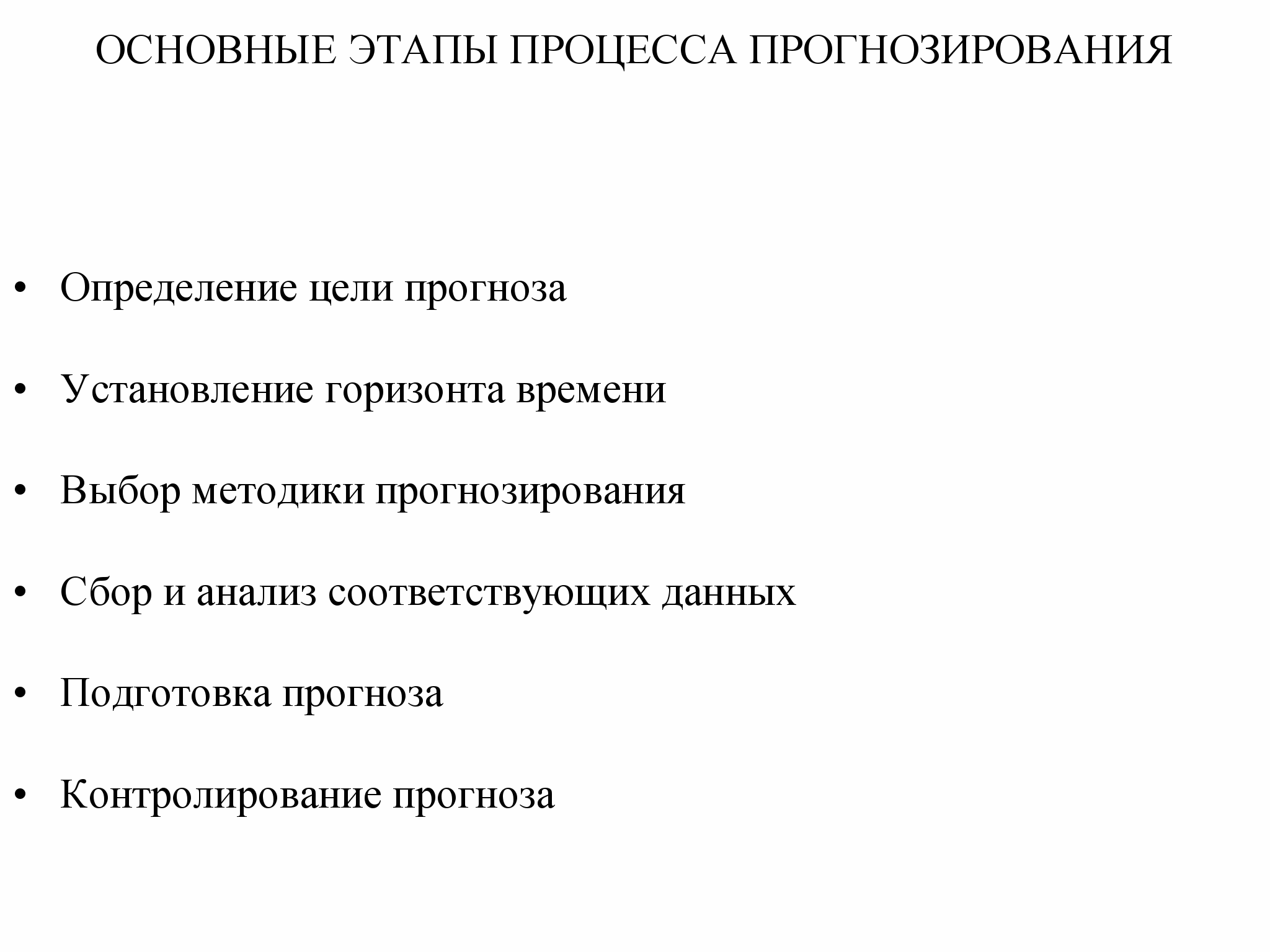 ОСНОВНЫЕ ЭТАПЫ ПРОЦЕССА ПРОГНОЗИРОВАНИЯ

• Определение цели прогноза

• Установление горизонта времени

• Выбор методики прогнозирования

• Сбор и анализ соответствующих данных

• Подготовка прогноза

• Контролирование прогноза